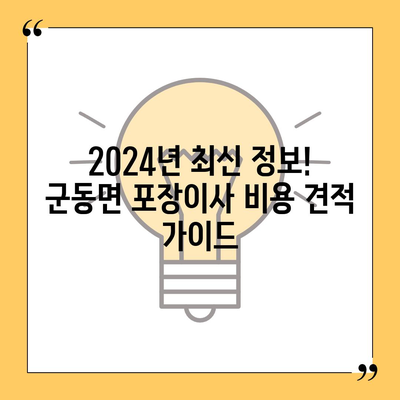 “

2024년 최신 정보!
군동면 포장이사 비용 견적 가이드

”